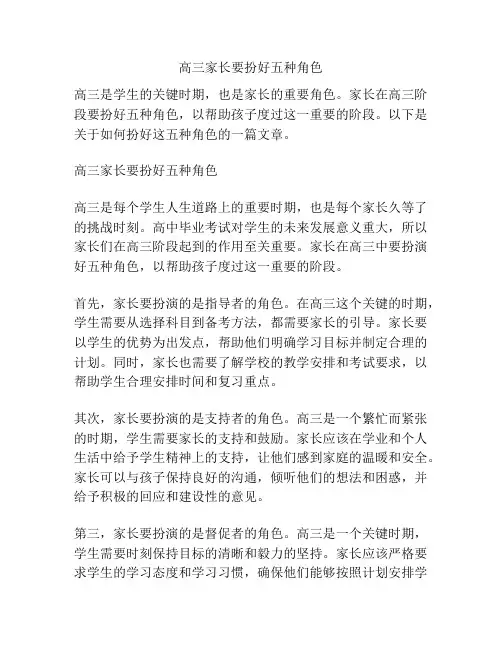 高三家长要扮好五种角色

高三是学生的关键时期，也是家长的重要角色。家长在高三阶段要扮好五种角色，以帮助孩子度过这一重要的阶段。以下是关于如何扮好这五种角色的一篇文章。

高三家长要扮好五种角色

高三是每个学生人生道路上的重要时期，也是每个家长久等了的挑战时刻。高中毕业考试对学生的未来发展意义重大，所以家长们在高三阶段起到的作用至关重要。家长在高三中要扮演好五种角色，以帮助孩子度过这一重要的阶段。

首先，家长要扮演的是指导者的角色。在高三这个关键的时期，学生需要从选择科目到备考方法，都需要家长的引导。家长要以学生的优势为出发点，帮助他们明确学习目标并制定合理的计划。同时，家长也需要了解学校的教学安排和考试要求，以帮助学生合理安排时间和复习重点。

其次，家长要扮演的是支持者的角色。高三是一个繁忙而紧张的时期，学生需要家长的支持和鼓励。家长应该在学业和个人生活中给予学生精神上的支持，让他们感到家庭的温暖和安全。家长可以与孩子保持良好的沟通，倾听他们的想法和困惑，并给予积极的回应和建设性的意见。

第三，家长要扮演的是督促者的角色。高三是一个关键时期，学生需要时刻保持目标的清晰和毅力的坚持。家长应该严格要求学生的学习态度和学习习惯，确保他们能够按照计划安排学